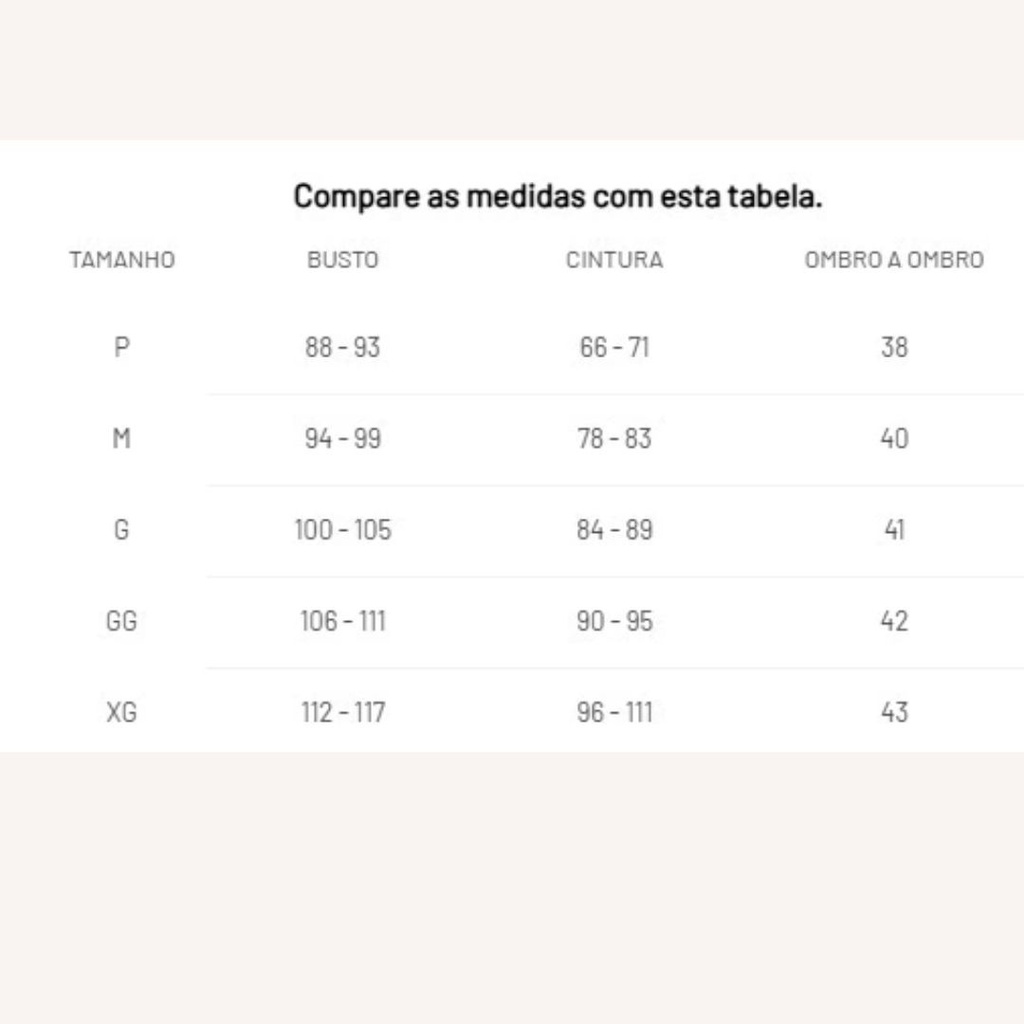 Compare as medidas com esta tabela.

| TAMANHO | BUSTO | CINTURA | OMBRO A OMBRO |
|---|---|---|---|
| P | 88 - 93 | 66 - 71 | 38 |
| M | 94 - 99 | 78 - 83 | 40 |
| G | 100 - 105 | 84 - 89 | 41 |
| GG | 106 - 111 | 90 - 95 | 42 |
| XG | 112 - 117 | 96 - 111 | 43 |